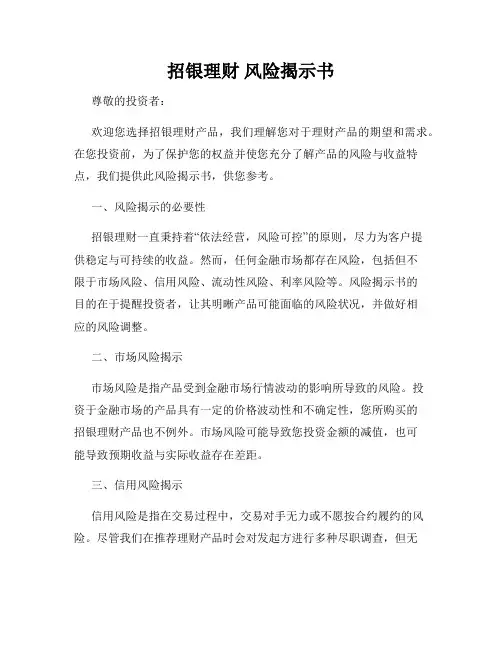 招银理财 风险揭示书

尊敬的投资者：

欢迎您选择招银理财产品，我们理解您对于理财产品的期望和需求。在您投资前，为了保护您的权益并使您充分了解产品的风险与收益特点，我们提供此风险揭示书，供您参考。

一、风险揭示的必要性

招银理财一直秉持着“依法经营，风险可控”的原则，尽力为客户提供稳定与可持续的收益。然而，任何金融市场都存在风险，包括但不限于市场风险、信用风险、流动性风险、利率风险等。风险揭示书的目的在于提醒投资者，让其明晰产品可能面临的风险状况，并做好相应的风险调整。

二、市场风险揭示

市场风险是指产品受到金融市场行情波动的影响所导致的风险。投资于金融市场的产品具有一定的价格波动性和不确定性，您所购买的招银理财产品也不例外。市场风险可能导致您投资金额的减值，也可能导致预期收益与实际收益存在差距。

三、信用风险揭示

信用风险是指在交易过程中，交易对手无力或不愿按合约履约的风险。尽管我们在推荐理财产品时会对发起方进行多种尽职调查，但无